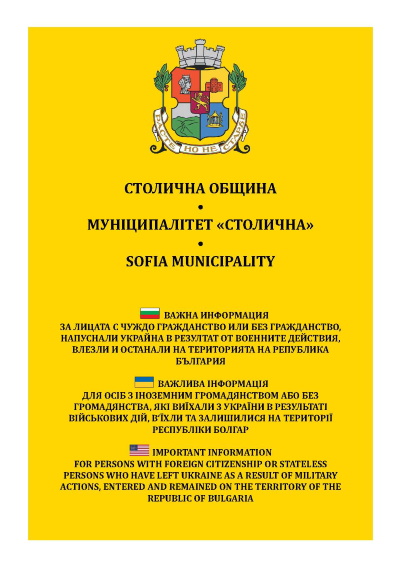 РАСТЕ НО НЕ СТАРЕЕ

СТОЛИЧНА ОБЩИНА
•
МУНІЦИПАЛІТЕТ «СТОЛИЧНА»
•
SOFIA MUNICIPALITY

ВАЖНА ИНФОРМАЦИЯ
ЗА ЛИЦАТА С ЧУЖДО ГРАЖДАНСТВО ИЛИ БЕЗ ГРАЖДАНСТВО, НАПУСНАЛИ УКРАЙНА В РЕЗУЛТАТ ОТ ВОЕННИТЕ ДЕЙСТВИЯ, ВЛЕЗЛИ И ОСТАНАЛИ НА ТЕРИТОРИЯТА НА РЕПУБЛИКА БЪЛГАРИЯ

ВАЖЛИВА ІНФОРМАЦІЯ
ДЛЯ ОСІБ З ІНОЗЕМНИМ ГРОМАДЯНСТВОМ АБО БЕЗ ГРОМАДЯНСТВА, ЯКІ ВИЇХАЛИ З УКРАЇНИ В РЕЗУЛЬТАТІ ВІЙСЬКОВИХ ДІЙ, В'ЇХЛИ ТА ЗАЛИШИЛИСЯ НА ТЕРИТОРІЇ РЕСПУБЛІКИ БОЛГАР

IMPORTANT INFORMATION
FOR PERSONS WITH FOREIGN CITIZENSHIP OR STATELESS PERSONS WHO HAVE LEFT UKRAINE AS A RESULT OF MILITARY ACTIONS, ENTERED AND REMAINED ON THE TERRITORY OF THE REPUBLIC OF BULGARIA